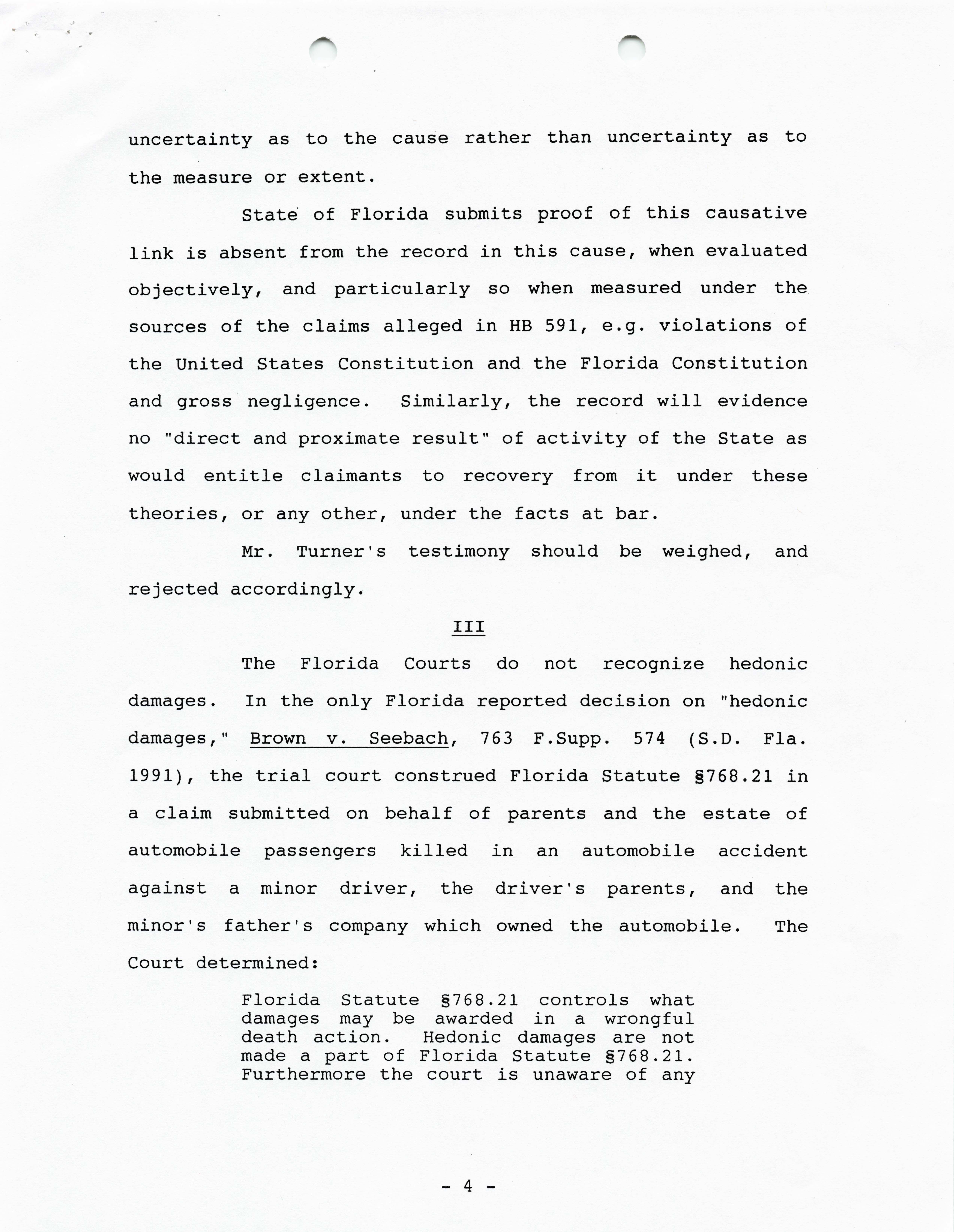 uncertainty as to the cause rather than uncertainty as to the measure or extent.

State of Florida submits proof of this causative link is absent from the record in this cause, when evaluated objectively, and particularly so when measured under the sources of the claims alleged in HB 591, e.g. violations of the United States Constitution and the Florida Constitution and gross negligence. Similarly, the record will evidence no "direct and proximate result" of activity of the State as would entitle claimants to recovery from it under these theories, or any other, under the facts at bar.

Mr. Turner's testimony should be weighed, and rejected accordingly.

III

The Florida Courts do not recognize hedonic damages. In the only Florida reported decision on "hedonic damages," Brown v. Seebach, 763 F.Supp. 574 (S.D. Fla. 1991), the trial court construed Florida Statute §768.21 in a claim submitted on behalf of parents and the estate of automobile passengers killed in an automobile accident against a minor driver, the driver's parents, and the minor's father's company which owned the automobile. The Court determined:

Florida Statute §768.21 controls what damages may be awarded in a wrongful death action. Hedonic damages are not made a part of Florida Statute §768.21. Furthermore the court is unaware of any

- 4 -